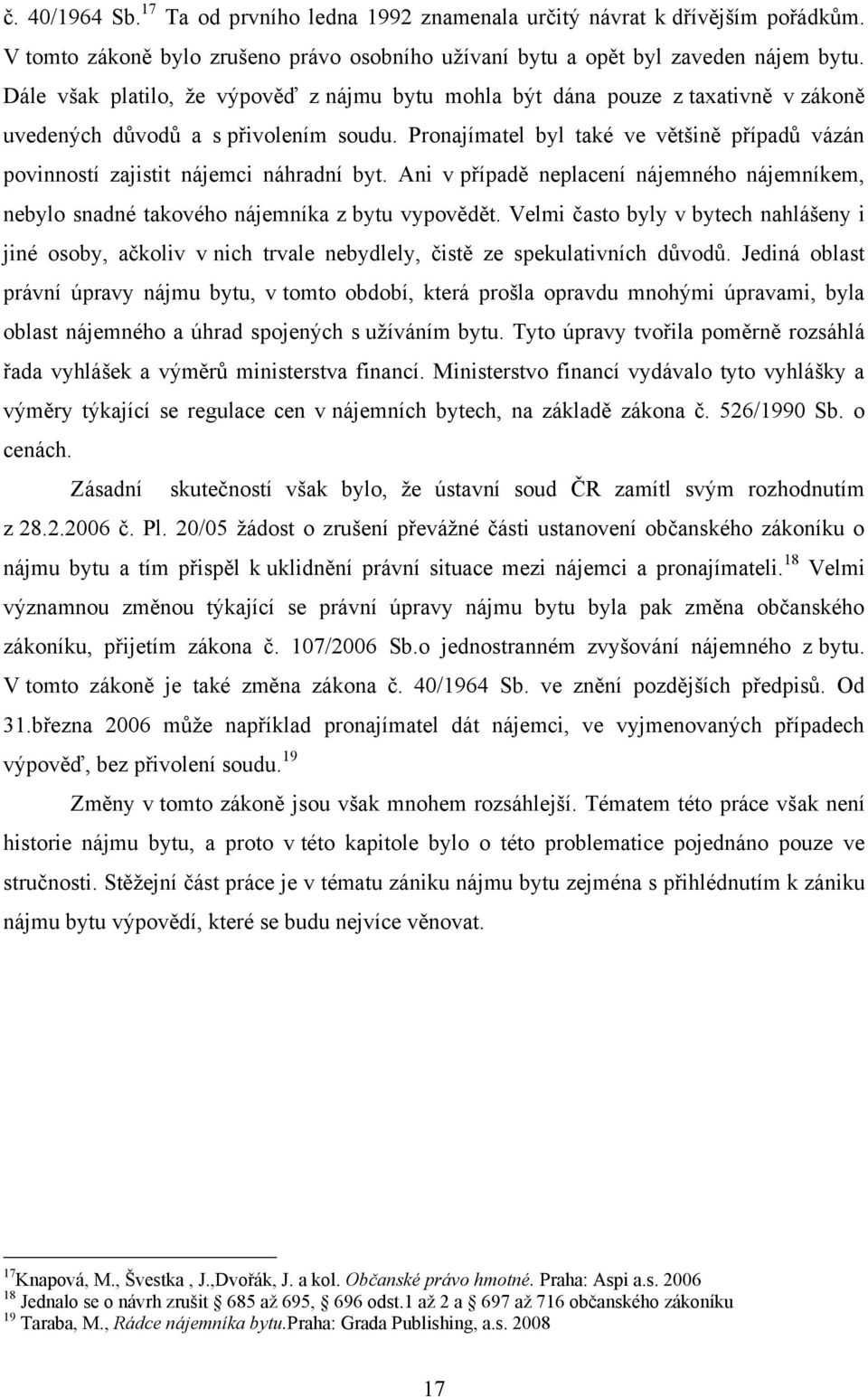 č. 40/1964 Sb.$^{17}$ Ta od prvního ledna 1992 znamenala určitý návrat k dřívějším pořádkům. V tomto zákoně bylo zrušeno právo osobního užívaní bytu a opět byl zaveden nájem bytu. Dále však platilo, že výpověď z nájmu bytu mohla být dána pouze z taxativně v zákoně uvedených důvodů a s přivolením soudu. Pronajímatel byl také ve většině případů vázán povinností zajistit nájemci náhradní byt. Ani v případě neplacení nájemného nájemníkem, nebylo snadné takového nájemníka z bytu vypovědět. Velmi často byly v bytech nahlášeny i jiné osoby, ačkoliv v nich trvale nebydlely, čistě ze spekulativních důvodů. Jediná oblast právní úpravy nájmu bytu, v tomto období, která prošla opravdu mnohými úpravami, byla oblast nájemného a úhrad spojených s užíváním bytu. Tyto úpravy tvořila poměrně rozsáhlá řada vyhlášek a výměrů ministerstva financí. Ministerstvo financí vydávalo tyto vyhlášky a výměry týkající se regulace cen v nájemních bytech, na základě zákona č. 526/1990 Sb. o cenách.

Zásadní skutečností však bylo, že ústavní soud ČR zamítl svým rozhodnutím z 28.2.2006 č. Pl. 20/05 žádost o zrušení převážné části ustanovení občanského zákoníku o nájmu bytu a tím přispěl k uklidnění právní situace mezi nájemci a pronajímateli.$^{18}$ Velmi významnou změnou týkající se právní úpravy nájmu bytu byla pak změna občanského zákoníku, přijetím zákona č. 107/2006 Sb.o jednostranném zvyšování nájemného z bytu. V tomto zákoně je také změna zákona č. 40/1964 Sb. ve znění pozdějších předpisů. Od 31.března 2006 může například pronajímatel dát nájemci, ve vyjmenovaných případech výpověď, bez přivolení soudu.$^{19}$

Změny v tomto zákoně jsou však mnohem rozsáhlejší. Tématem této práce však není historie nájmu bytu, a proto v této kapitole bylo o této problematice pojednáno pouze ve stručnosti. Stěžejní část práce je v tématu zániku nájmu bytu zejména s přihlédnutím k zániku nájmu bytu výpovědí, které se budu nejvíce věnovat.

$^{17}$Knapová, M., Švestka , J.,Dvořák, J. a kol. Občanské právo hmotné. Praha: Aspi a.s. 2006
$^{18}$ Jednalo se o návrh zrušit § 685 až 695, § 696 odst.1 až 2 a § 697 až 716 občanského zákoníku
$^{19}$ Taraba, M., Rádce nájemníka bytu.Praha: Grada Publishing, a.s. 2008

17